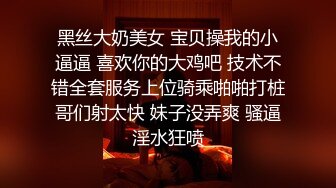 黑丝大奶美女 宝贝操我的小逼逼 喜欢你的大鸡吧 技术不错全套服务上位骑乘啪啪打桩 哥们射太快 妹子没弄爽 骚逼淫水狂喷